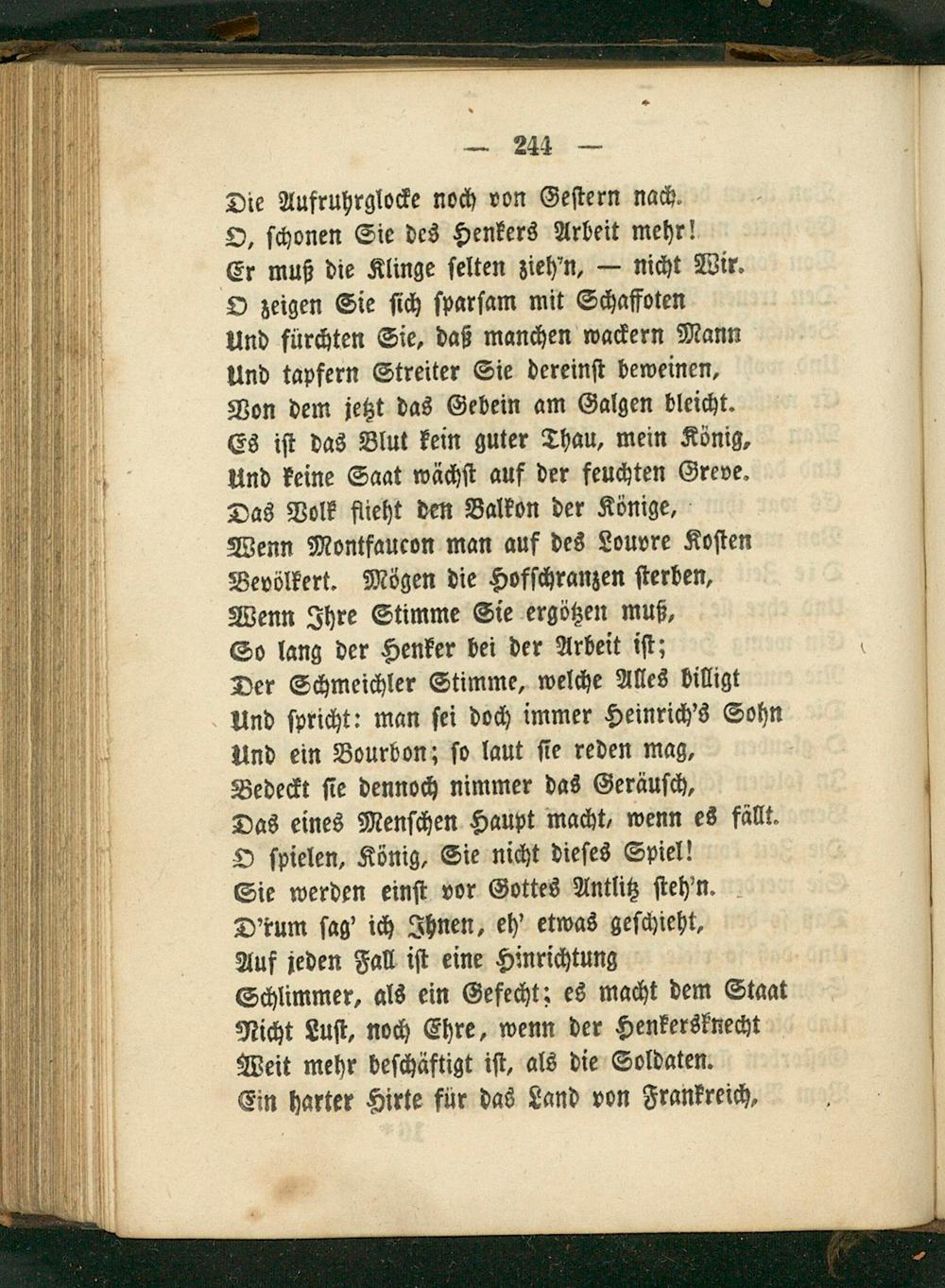 — 244 —

Die Aufruhrglocke noch von Gestern nach.
O, schonen Sie des Henkers Arbeit mehr!
Er muß die Klinge selten zieh'n, — nicht Wir.
O zeigen Sie sich sparsam mit Schaffoten
Und fürchten Sie, daß manchen wackern Mann
Und tapfern Streiter Sie dereinst beweinen,
Von dem jetzt das Gebein am Galgen bleicht.
Es ist das Blut kein guter Thau, mein König,
Und keine Saat wächst auf der feuchten Greve.
Das Volk flieht den Balkon der Könige,
Wenn Montfaucon man auf des Louvre Kosten
Bevölkert. Mögen die Hofschranzen sterben,
Wenn Ihre Stimme Sie ergötzen muß,
So lang der Henker bei der Arbeit ist;
Der Schmeichler Stimme, welche Alles billigt
Und spricht: man sei doch immer Heinrich's Sohn
Und ein Bourbon; so laut sie reden mag,
Bedeckt sie dennoch nimmer das Geräusch,
Das eines Menschen Haupt macht, wenn es fällt.
O spielen, König, Sie nicht dieses Spiel!
Sie werden einst vor Gottes Antlitz steh'n.
D'rum sag' ich Ihnen, eh' etwas geschieht,
Auf jeden Fall ist eine Hinrichtung
Schlimmer, als ein Gefecht; es macht dem Staat
Nicht Lust, noch Ehre, wenn der Henkersknecht
Weit mehr beschäftigt ist, als die Soldaten.
Ein harter Hirte für das Land von Frankreich,